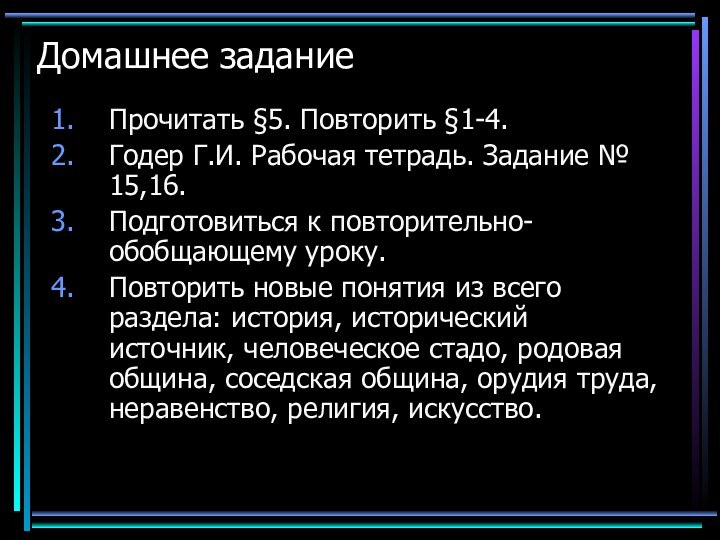 Домашнее задание

1. Прочитать §5. Повторить §1-4.
2. Годер Г.И. Рабочая тетрадь. Задание № 15,16.
3. Подготовиться к повторительно-обобщающему уроку.
4. Повторить новые понятия из всего раздела: история, исторический источник, человеческое стадо, родовая община, соседская община, орудия труда, неравенство, религия, искусство.